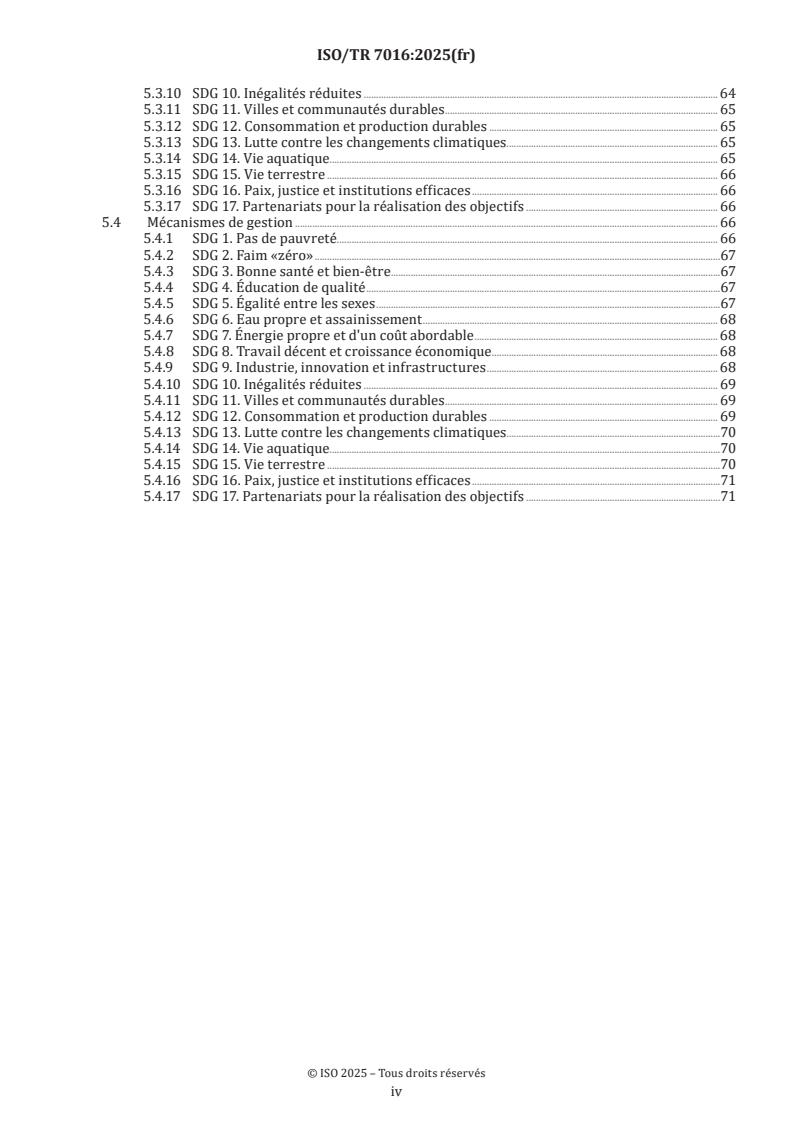 ISO/TR 7016:2025(fr)

5.3.10 SDG 10. Inégalités réduites 64
5.3.11 SDG 11. Villes et communautés durables 65
5.3.12 SDG 12. Consommation et production durables 65
5.3.13 SDG 13. Lutte contre les changements climatiques 65
5.3.14 SDG 14. Vie aquatique 65
5.3.15 SDG 15. Vie terrestre 66
5.3.16 SDG 16. Paix, justice et institutions efficaces 66
5.3.17 SDG 17. Partenariats pour la réalisation des objectifs 66
5.4 Mécanismes de gestion 66
5.4.1 SDG 1. Pas de pauvreté 66
5.4.2 SDG 2. Faim «zéro» 67
5.4.3 SDG 3. Bonne santé et bien-être 67
5.4.4 SDG 4. Éducation de qualité 67
5.4.5 SDG 5. Égalité entre les sexes 67
5.4.6 SDG 6. Eau propre et assainissement 68
5.4.7 SDG 7. Énergie propre et d'un coût abordable 68
5.4.8 SDG 8. Travail décent et croissance économique 68
5.4.9 SDG 9. Industrie, innovation et infrastructures 68
5.4.10 SDG 10. Inégalités réduites 69
5.4.11 SDG 11. Villes et communautés durables 69
5.4.12 SDG 12. Consommation et production durables 69
5.4.13 SDG 13. Lutte contre les changements climatiques 70
5.4.14 SDG 14. Vie aquatique 70
5.4.15 SDG 15. Vie terrestre 70
5.4.16 SDG 16. Paix, justice et institutions efficaces 71
5.4.17 SDG 17. Partenariats pour la réalisation des objectifs 71

© ISO 2025 – Tous droits réservés
iv